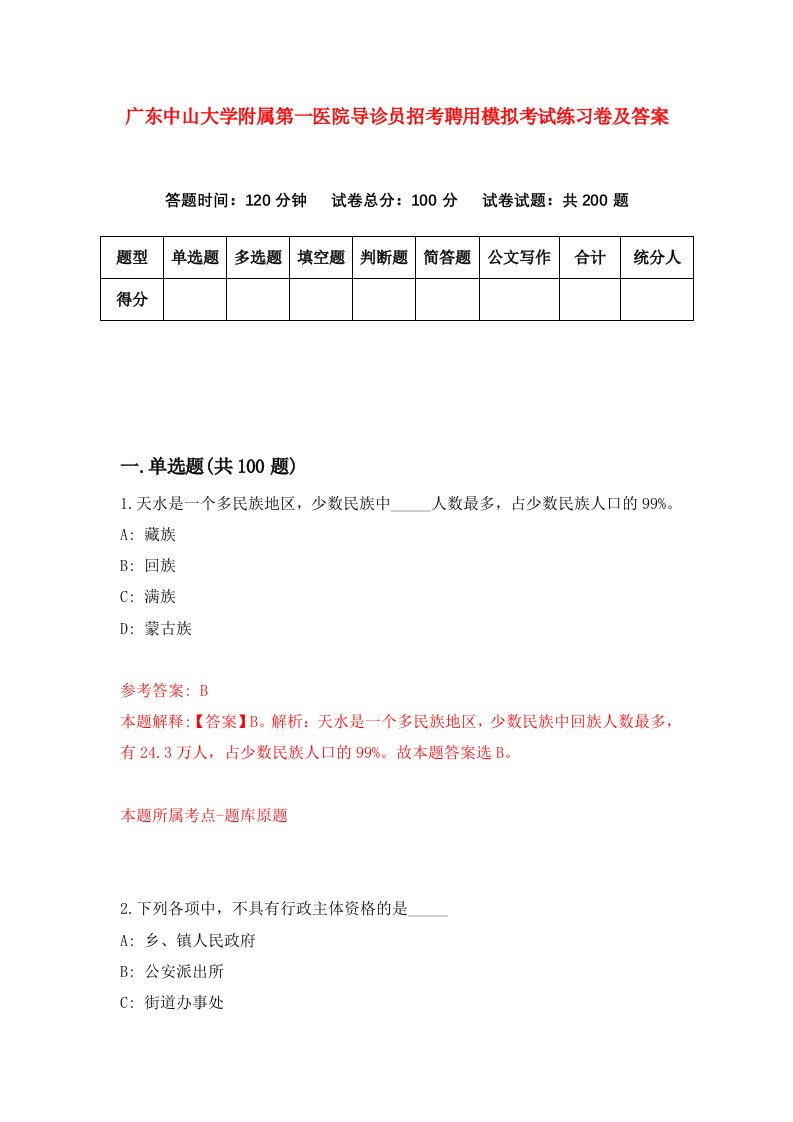 广东中山大学附属第一医院导诊员招考聘用模拟考试练习卷及答案

答题时间：120 分钟　试卷总分：100 分　试卷试题：共 200 题

| 题型 | 单选题 | 多选题 | 填空题 | 判断题 | 简答题 | 公文写作 | 合计 | 统分人 |
|---|---|---|---|---|---|---|---|---|
| 得分 | | | | | | | | |

一.单选题(共 100 题)

1.天水是一个多民族地区，少数民族中_____人数最多，占少数民族人口的 99%。

A: 藏族

B: 回族

C: 满族

D: 蒙古族

参考答案: B

本题解释:【答案】B。解析：天水是一个多民族地区，少数民族中回族人数最多，有 24.3 万人，占少数民族人口的 99%。故本题答案选 B。

本题所属考点-题库原题

2.下列各项中，不具有行政主体资格的是_____

A: 乡、镇人民政府

B: 公安派出所

C: 街道办事处